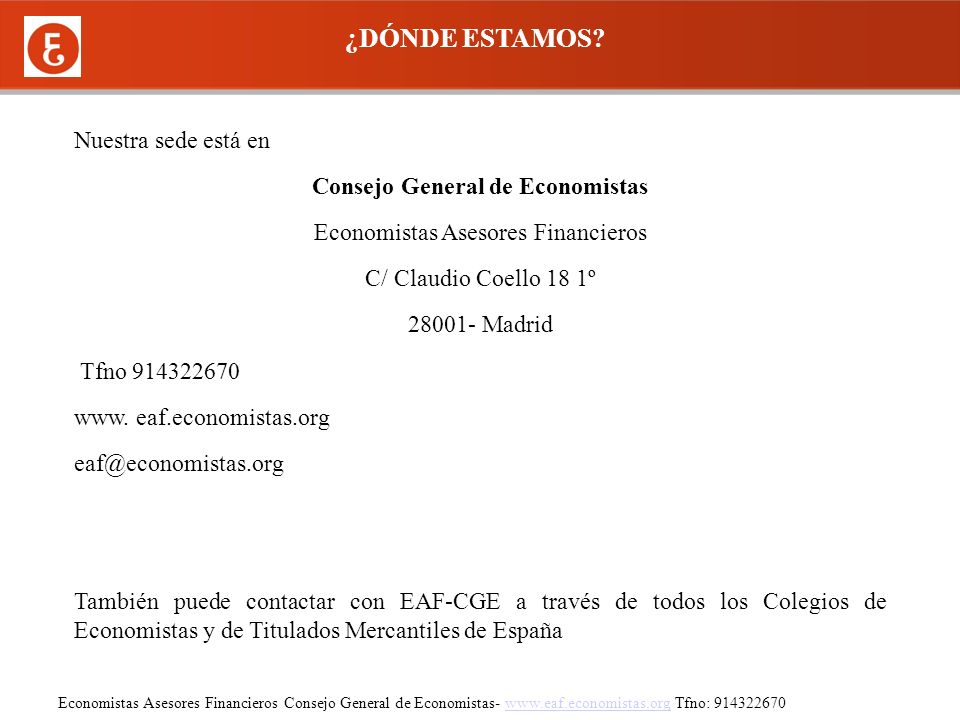 ¿DÓNDE ESTAMOS?

Nuestra sede está en

Consejo General de Economistas

Economistas Asesores Financieros

C/ Claudio Coello 18 1º

28001- Madrid

Tfno 914322670

www. eaf.economistas.org

eaf@economistas.org

También puede contactar con EAF-CGE a través de todos los Colegios de Economistas y de Titulados Mercantiles de España

Economistas Asesores Financieros Consejo General de Economistas- www.eaf.economistas.org Tfno: 914322670